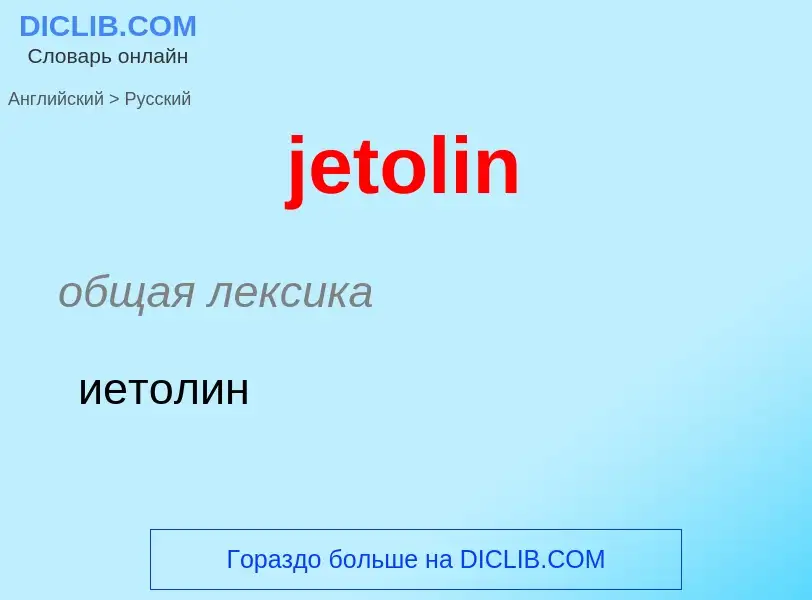 DICLIB.COM
Словарь онлайн

Английский > Русский

jetolin

общая лексика

иетолин

Гораздо больше на DICLIB.COM